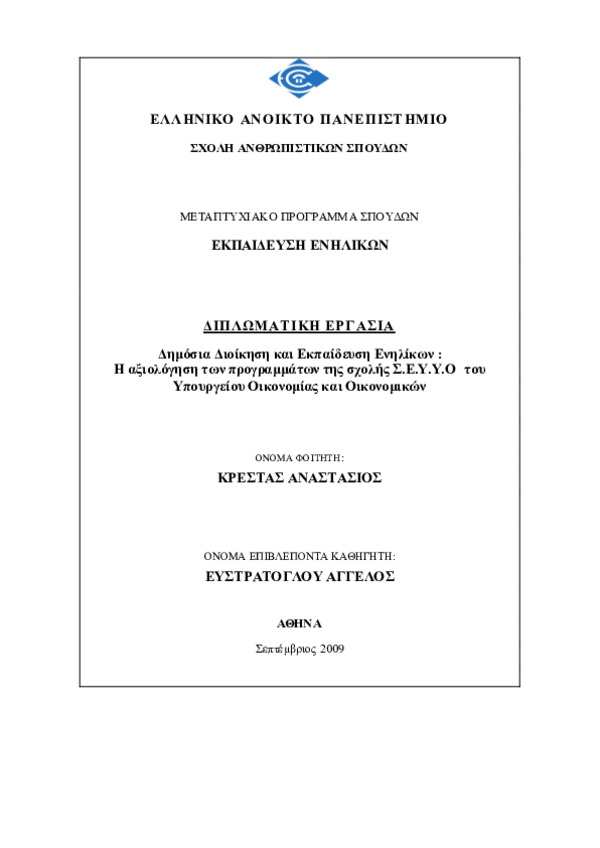 ΕΛΛΗΝΙΚΟ ΑΝΟΙΚΤΟ ΠΑΝΕΠΙΣΤΗΜΙΟ

ΣΧΟΛΗ ΑΝΘΡΩΠΙΣΤΙΚΩΝ ΣΠΟΥΔΩΝ

ΜΕΤΑΠΤΥΧΙΑΚΟ ΠΡΟΓΡΑΜΜΑ ΣΠΟΥΔΩΝ

ΕΚΠΑΙΔΕΥΣΗ ΕΝΗΛΙΚΩΝ

ΔΙΠΛΩΜΑΤΙΚΗ ΕΡΓΑΣΙΑ

Δημόσια Διοίκηση και Εκπαίδευση Ενηλίκων : Η αξιολόγηση των προγραμμάτων της σχολής Σ.Ε.Υ.Υ.Ο του Υπουργείου Οικονομίας και Οικονομικών

ΟΝΟΜΑ ΦΟΙΤΗΤΗ:

ΚΡΕΣΤΑΣ ΑΝΑΣΤΑΣΙΟΣ

ΟΝΟΜΑ ΕΠΙΒΛΕΠΟΝΤΑ ΚΑΘΗΓΗΤΗ:

ΕΥΣΤΡΑΤΟΓΛΟΥ ΑΓΓΕΛΟΣ

ΑΘΗΝΑ

Σεπτέμβριος 2009